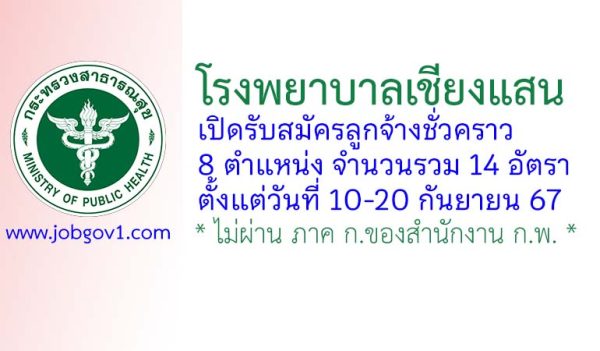 กระทรวงสาธารณสุข
MINISTRY OF PUBLIC HEALTH

www.jobgov1.com

โรงพยาบาลเชียงแสน
เปิดรับสมัครลูกจ้างชั่วคราว
8 ตำแหน่ง จำนวนรวม 14 อัตรา
ตั้งแต่วันที่ 10-20 กันยายน 67
* ไม่ผ่าน ภาค ก.ของสำนักงาน ก.พ. *